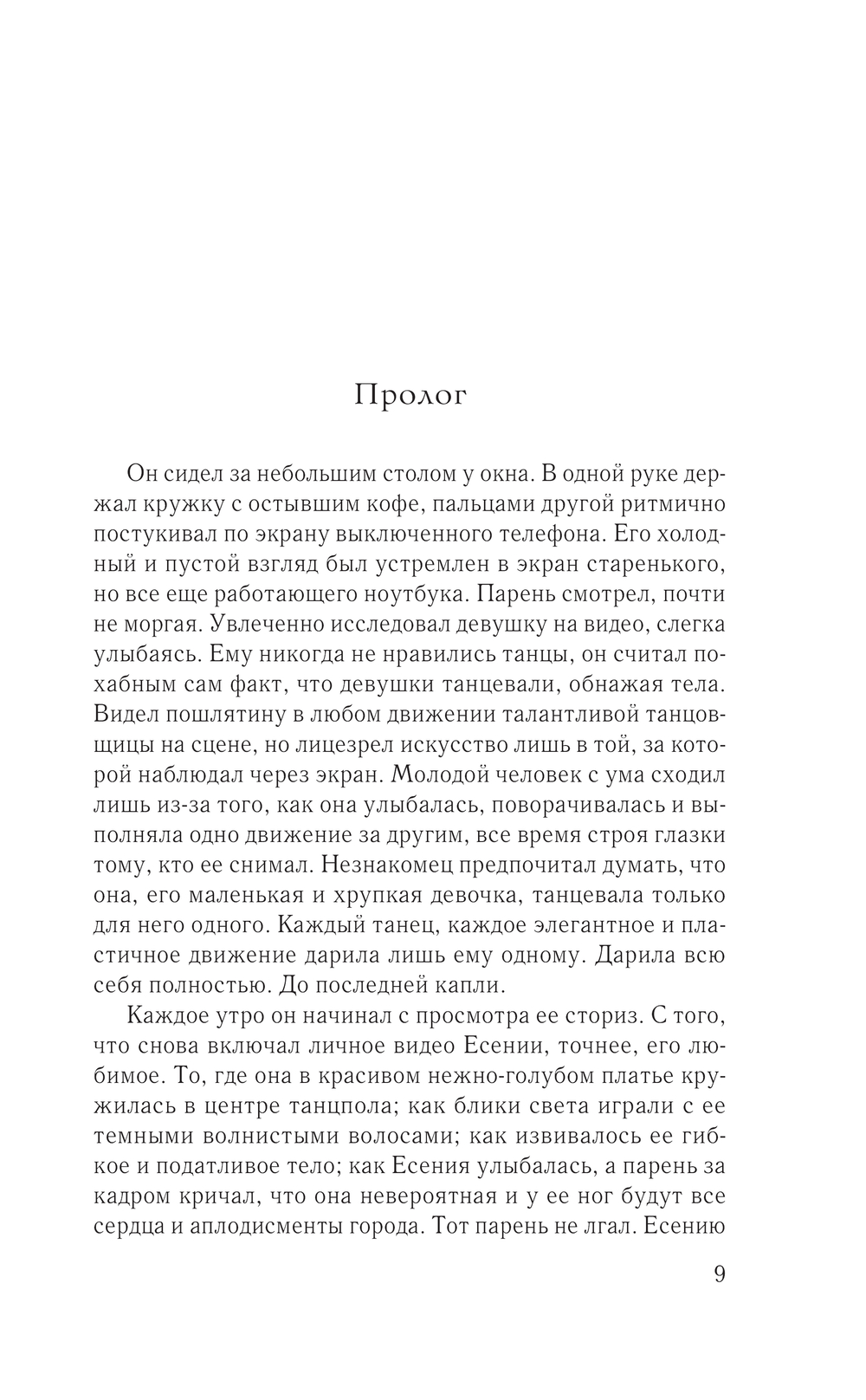 Пролог

Он сидел за небольшим столом у окна. В одной руке держал кружку с остывшим кофе, пальцами другой ритмично постукивал по экрану выключенного телефона. Его холодный и пустой взгляд был устремлен в экран старенького, но все еще работающего ноутбука. Парень смотрел, почти не моргая. Увлеченно исследовал девушку на видео, слегка улыбаясь. Ему никогда не нравились танцы, он считал похабным сам факт, что девушки танцевали, обнажая тела. Видел пошлятину в любом движении талантливой танцовщицы на сцене, но лицезрел искусство лишь в той, за которой наблюдал через экран. Молодой человек с ума сходил лишь из-за того, как она улыбалась, поворачивалась и выполняла одно движение за другим, все время строя глазки тому, кто ее снимал. Незнакомец предпочитал думать, что она, его маленькая и хрупкая девочка, танцевала только для него одного. Каждый танец, каждое элегантное и пластичное движение дарила лишь ему одному. Дарила всю себя полностью. До последней капли.

Каждое утро он начинал с просмотра ее сториз. С того, что снова включал личное видео Есении, точнее, его любимое. То, где она в красивом нежно-голубом платье кружилась в центре танцпола; как блики света играли с ее темными волнистыми волосами; как извивалось ее гибкое и податливое тело; как Есения улыбалась, а парень за кадром кричал, что она невероятная и у ее ног будут все сердца и аплодисменты города. Тот парень не лгал. Есению

9